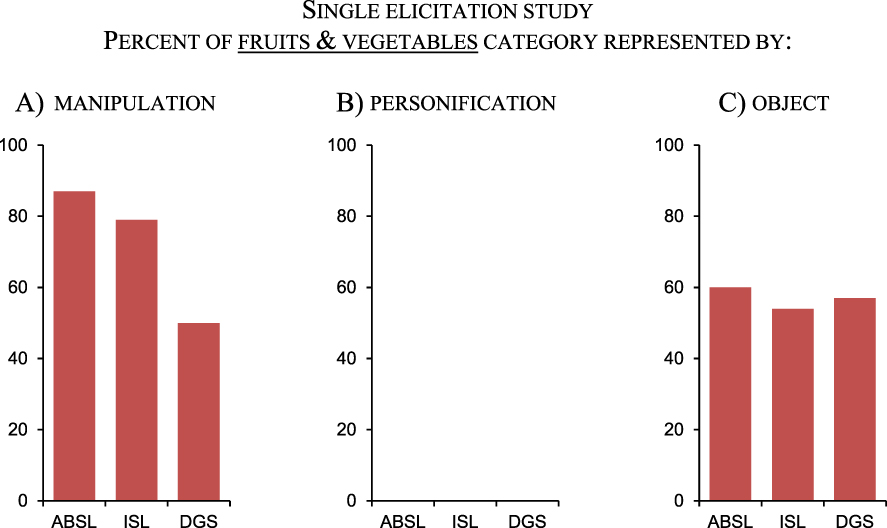 SINGLE ELICITATION STUDY
PERCENT OF FRUITS & VEGETABLES CATEGORY REPRESENTED BY:

A) MANIPULATION

100
80
60
40
20
0
ABSL ISL DGS

B) PERSONIFICATION

100
80
60
40
20
0
ABSL ISL DGS

C) OBJECT

100
80
60
40
20
0
ABSL ISL DGS